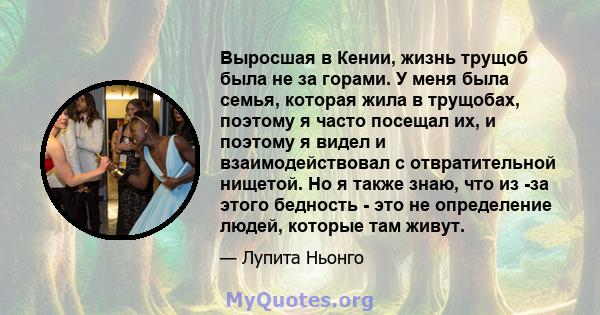 Выросшая в Кении, жизнь трущоб была не за горами. У меня была семья, которая жила в трущобах, поэтому я часто посещал их, и поэтому я видел и взаимодействовал с отвратительной нищетой. Но я также знаю, что из -за этого бедность - это не определение людей, которые там живут.

— Лупита Ньонго

MyQuotes.org